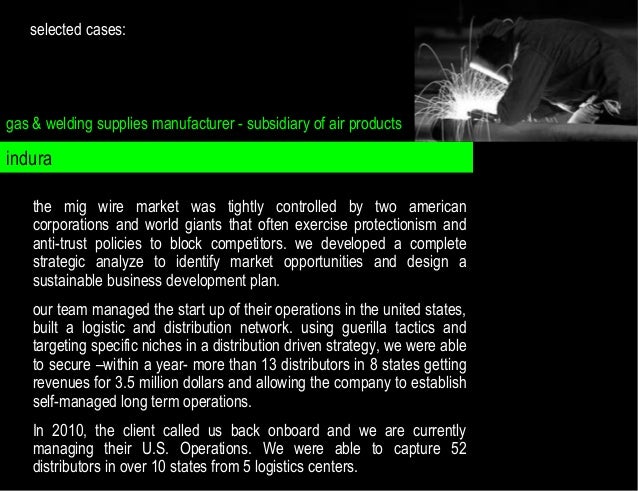 selected cases:

gas & welding supplies manufacturer - subsidiary of air products

indura

the mig wire market was tightly controlled by two american corporations and world giants that often exercise protectionism and anti-trust policies to block competitors. we developed a complete strategic analyze to identify market opportunities and design a sustainable business development plan.

our team managed the start up of their operations in the united states, built a logistic and distribution network. using guerilla tactics and targeting specific niches in a distribution driven strategy, we were able to secure –within a year- more than 13 distributors in 8 states getting revenues for 3.5 million dollars and allowing the company to establish self-managed long term operations.

In 2010, the client called us back onboard and we are currently managing their U.S. Operations. We were able to capture 52 distributors in over 10 states from 5 logistics centers.